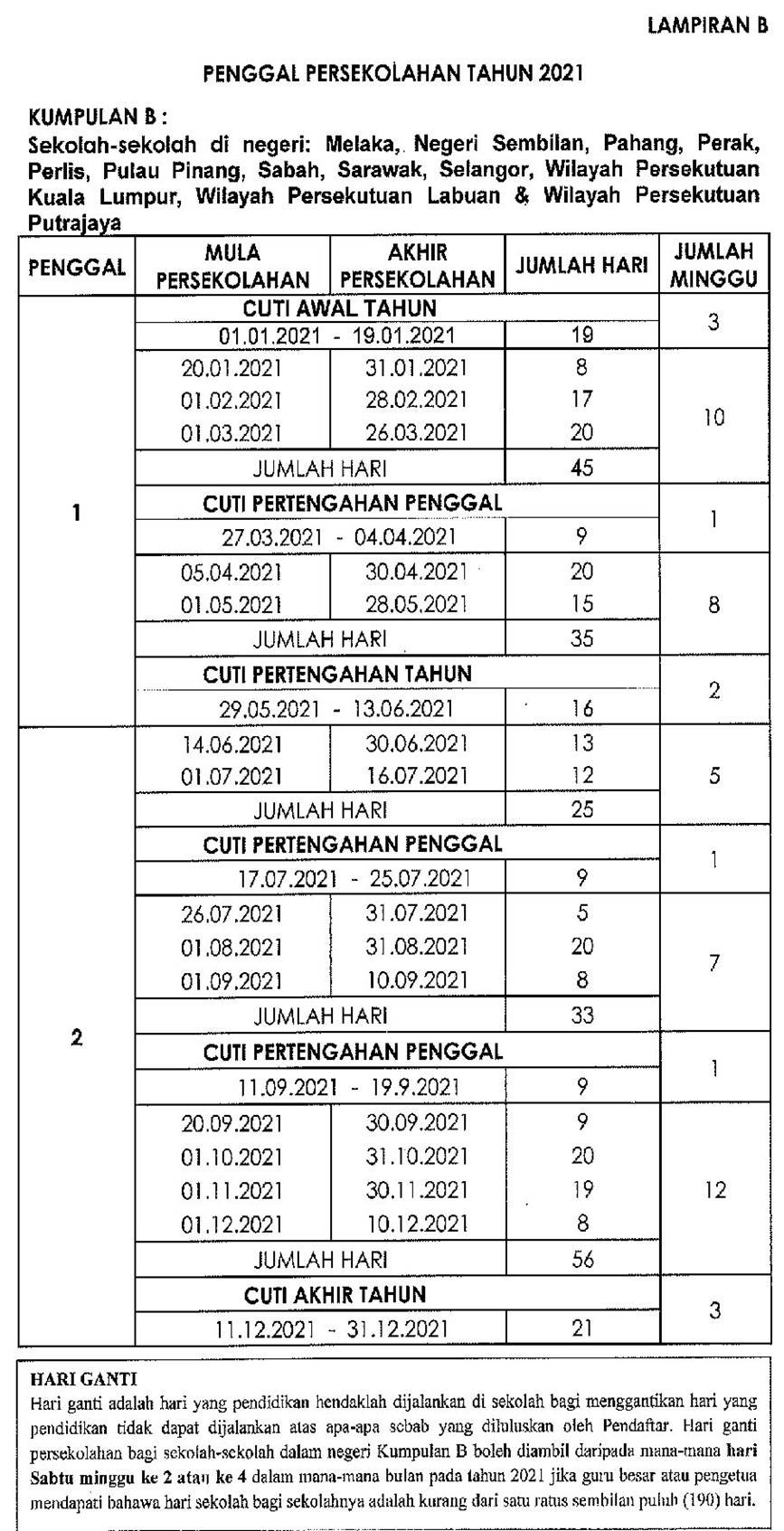 LAMPIRAN B

PENGGAL PERSEKOLAHAN TAHUN 2021

KUMPULAN B :
Sekolah-sekolah di negeri: Melaka, Negeri Sembilan, Pahang, Perak, Perlis, Pulau Pinang, Sabah, Sarawak, Selangor, Wilayah Persekutuan Kuala Lumpur, Wilayah Persekutuan Labuan & Wilayah Persekutuan Putrajaya

| PENGGAL | MULA PERSEKOLAHAN | AKHIR PERSEKOLAHAN | JUMLAH HARI | JUMLAH MINGGU |
|---|---|---|---|---|
| 1 | CUTI AWAL TAHUN | | | 3 |
| | 01.01.2021 - 19.01.2021 | | 19 | |
| | 20.01.2021 | 31.01.2021 | 8 | 10 |
| | 01.02.2021 | 28.02.2021 | 17 | |
| | 01.03.2021 | 26.03.2021 | 20 | |
| | JUMLAH HARI | | 45 | |
| | CUTI PERTENGAHAN PENGGAL | | | 1 |
| | 27.03.2021 - 04.04.2021 | | 9 | |
| | 05.04.2021 | 30.04.2021 | 20 | 8 |
| | 01.05.2021 | 28.05.2021 | 15 | |
| | JUMLAH HARI | | 35 | |
| | CUTI PERTENGAHAN TAHUN | | | 2 |
| | 29.05.2021 - 13.06.2021 | | 16 | |
| 2 | 14.06.2021 | 30.06.2021 | 13 | 5 |
| | 01.07.2021 | 16.07.2021 | 12 | |
| | JUMLAH HARI | | 25 | |
| | CUTI PERTENGAHAN PENGGAL | | | 1 |
| | 17.07.2021 - 25.07.2021 | | 9 | |
| | 26.07.2021 | 31.07.2021 | 5 | 7 |
| | 01.08.2021 | 31.08.2021 | 20 | |
| | 01.09.2021 | 10.09.2021 | 8 | |
| | JUMLAH HARI | | 33 | |
| | CUTI PERTENGAHAN PENGGAL | | | 1 |
| | 11.09.2021 - 19.9.2021 | | 9 | |
| | 20.09.2021 | 30.09.2021 | 9 | 12 |
| | 01.10.2021 | 31.10.2021 | 20 | |
| | 01.11.2021 | 30.11.2021 | 19 | |
| | 01.12.2021 | 10.12.2021 | 8 | |
| | JUMLAH HARI | | 56 | |
| | CUTI AKHIR TAHUN | | | 3 |
| | 11.12.2021 - 31.12.2021 | | 21 | |

HARI GANTI
Hari ganti adalah hari yang pendidikan hendaklah dijalankan di sekolah bagi menggantikan hari yang pendidikan tidak dapat dijalankan atas apa-apa sebab yang diluluskan oleh Pendaftar. Hari ganti persekolahan bagi sekolah-sekolah dalam negeri Kumpulan B boleh diambil daripada mana-mana hari Sabtu minggu ke 2 atau ke 4 dalam mana-mana bulan pada tahun 2021 jika guru besar atau pengetua mendapati bahawa hari sekolah bagi sekolahnya adalah kurang dari satu ratus sembilan puluh (190) hari.